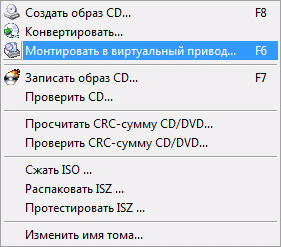 Создать образ CD... F8
Конвертировать...
Монтировать в виртуальный привод... F6

Записать образ CD... F7
Проверить CD...

Просчитать CRC-сумму CD/DVD...
Проверить CRC-сумму CD/DVD...

Сжать ISO ...
Распаковать ISZ ...
Протестировать ISZ ...

Изменить имя тома...